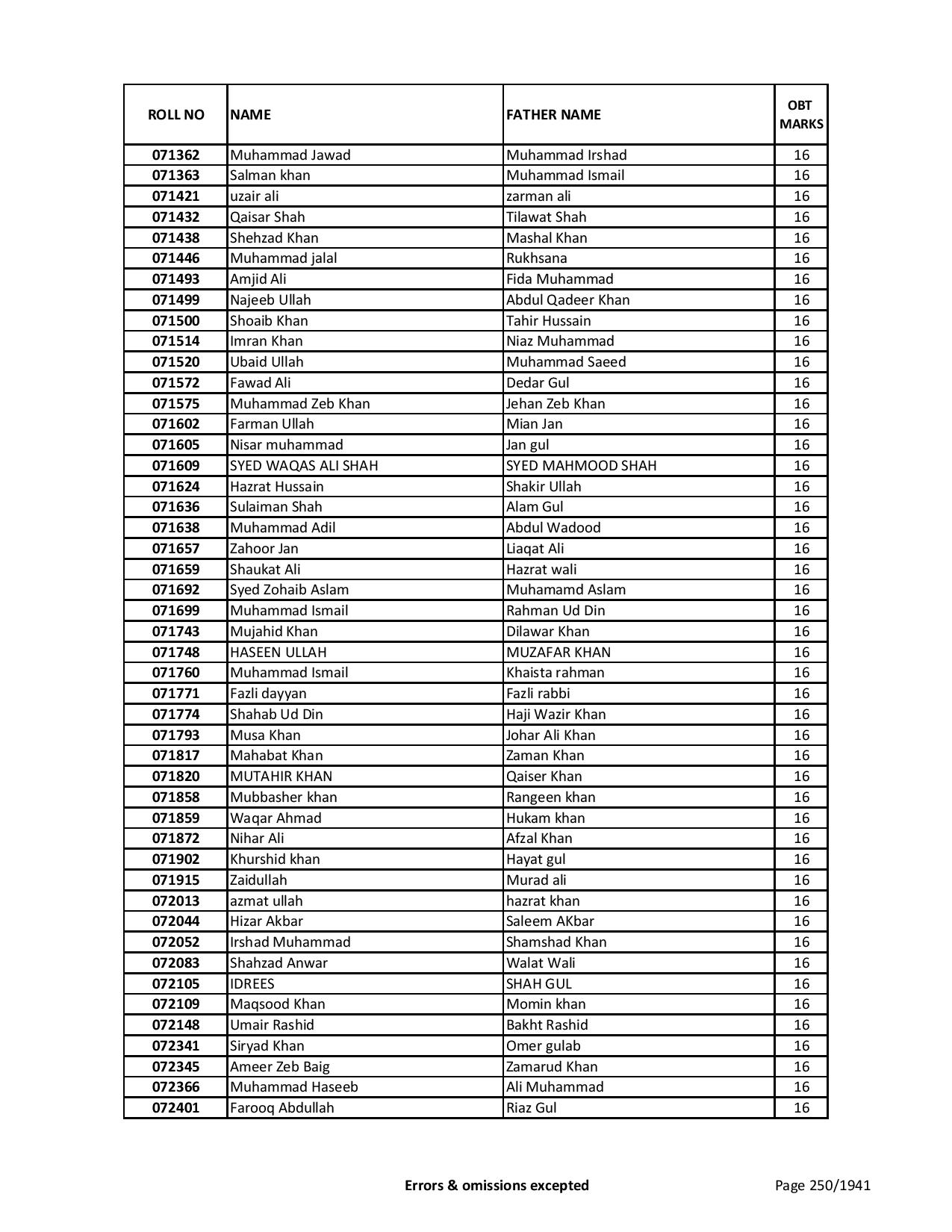 | ROLL NO | NAME | FATHER NAME | OBT MARKS |
|---|---|---|---|
| 071362 | Muhammad Jawad | Muhammad Irshad | 16 |
| 071363 | Salman khan | Muhammad Ismail | 16 |
| 071421 | uzair ali | zarman ali | 16 |
| 071432 | Qaisar Shah | Tilawat Shah | 16 |
| 071438 | Shehzad Khan | Mashal Khan | 16 |
| 071446 | Muhammad jalal | Rukhsana | 16 |
| 071493 | Amjid Ali | Fida Muhammad | 16 |
| 071499 | Najeeb Ullah | Abdul Qadeer Khan | 16 |
| 071500 | Shoaib Khan | Tahir Hussain | 16 |
| 071514 | Imran Khan | Niaz Muhammad | 16 |
| 071520 | Ubaid Ullah | Muhammad Saeed | 16 |
| 071572 | Fawad Ali | Dedar Gul | 16 |
| 071575 | Muhammad Zeb Khan | Jehan Zeb Khan | 16 |
| 071602 | Farman Ullah | Mian Jan | 16 |
| 071605 | Nisar muhammad | Jan gul | 16 |
| 071609 | SYED WAQAS ALI SHAH | SYED MAHMOOD SHAH | 16 |
| 071624 | Hazrat Hussain | Shakir Ullah | 16 |
| 071636 | Sulaiman Shah | Alam Gul | 16 |
| 071638 | Muhammad Adil | Abdul Wadood | 16 |
| 071657 | Zahoor Jan | Liaqat Ali | 16 |
| 071659 | Shaukat Ali | Hazrat wali | 16 |
| 071692 | Syed Zohaib Aslam | Muhamamd Aslam | 16 |
| 071699 | Muhammad Ismail | Rahman Ud Din | 16 |
| 071743 | Mujahid Khan | Dilawar Khan | 16 |
| 071748 | HASEEN ULLAH | MUZAFAR KHAN | 16 |
| 071760 | Muhammad Ismail | Khaista rahman | 16 |
| 071771 | Fazli dayyan | Fazli rabbi | 16 |
| 071774 | Shahab Ud Din | Haji Wazir Khan | 16 |
| 071793 | Musa Khan | Johar Ali Khan | 16 |
| 071817 | Mahabat Khan | Zaman Khan | 16 |
| 071820 | MUTAHIR KHAN | Qaiser Khan | 16 |
| 071858 | Mubbasher khan | Rangeen khan | 16 |
| 071859 | Waqar Ahmad | Hukam khan | 16 |
| 071872 | Nihar Ali | Afzal Khan | 16 |
| 071902 | Khurshid khan | Hayat gul | 16 |
| 071915 | Zaidullah | Murad ali | 16 |
| 072013 | azmat ullah | hazrat khan | 16 |
| 072044 | Hizar Akbar | Saleem AKbar | 16 |
| 072052 | Irshad Muhammad | Shamshad Khan | 16 |
| 072083 | Shahzad Anwar | Walat Wali | 16 |
| 072105 | IDREES | SHAH GUL | 16 |
| 072109 | Maqsood Khan | Momin khan | 16 |
| 072148 | Umair Rashid | Bakht Rashid | 16 |
| 072341 | Siryad Khan | Omer gulab | 16 |
| 072345 | Ameer Zeb Baig | Zamarud Khan | 16 |
| 072366 | Muhammad Haseeb | Ali Muhammad | 16 |
| 072401 | Farooq Abdullah | Riaz Gul | 16 |

Errors & omissions excepted

Page 250/1941